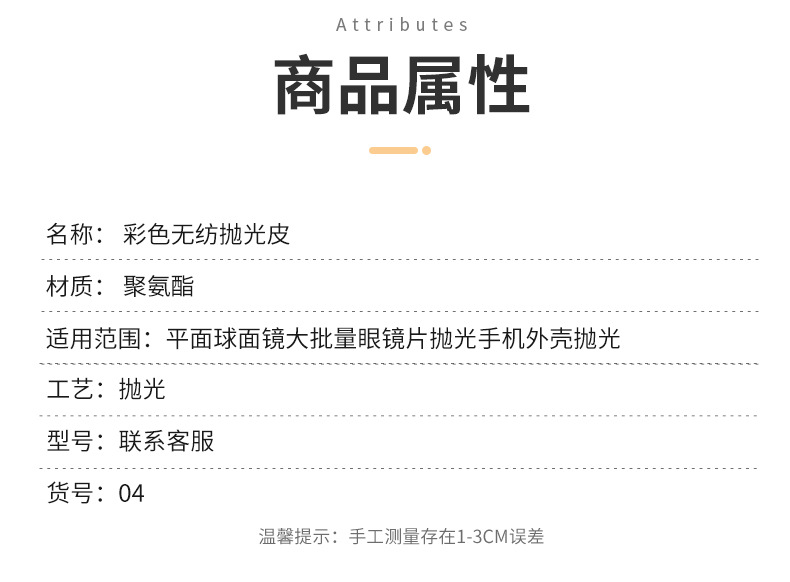 Attributes

商品属性

名称：彩色无纺抛光皮

材质：聚氨酯

适用范围：平面球面镜大批量眼镜片抛光手机外壳抛光

工艺：抛光

型号：联系客服

货号：04

温馨提示：手工测量存在1-3CM误差